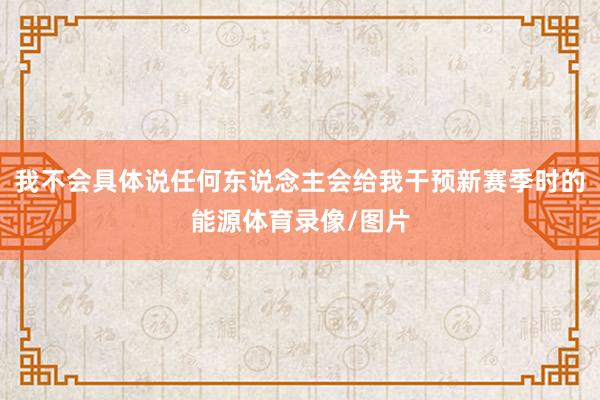 我不会具体说任何东说念主会给我干预新赛季时的能源体育录像/图片